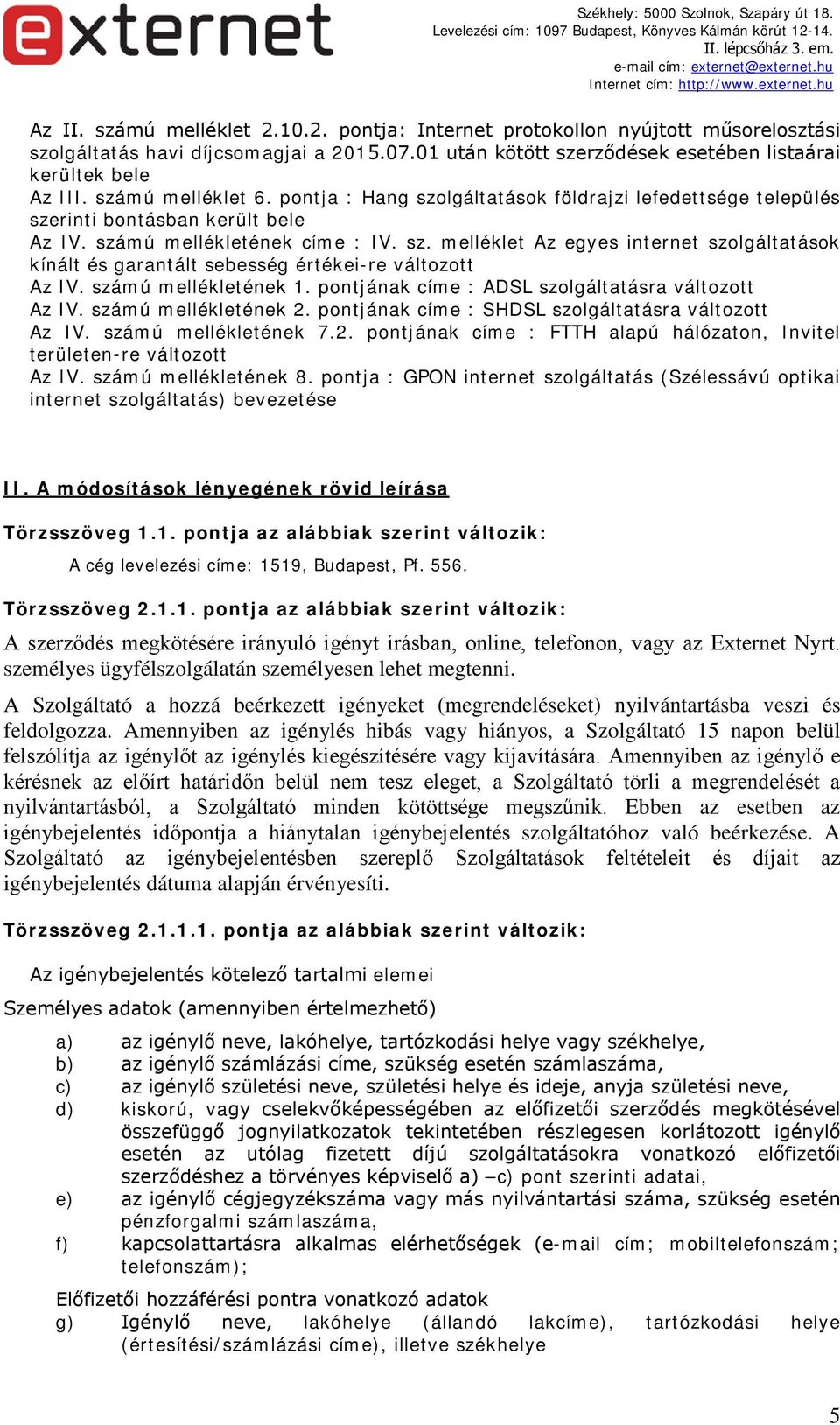 externet

Székhely: 5000 Szolnok, Szapáry út 18.
Levelezési cím: 1097 Budapest, Könyves Kálmán körút 12-14.
II. lépcsőház 3. em.
e-mail cím: externet@externet.hu
Internet cím: http://www.externet.hu

Az II. számú melléklet 2.10.2. pontja: Internet protokollon nyújtott műsorelosztási szolgáltatás havi díjcsomagjai a 2015.07.01 után kötött szerződések esetében listaárai kerültek bele
Az III. számú melléklet 6. pontja : Hang szolgáltatások földrajzi lefedettsége település szerinti bontásban került bele
Az IV. számú mellékletének címe : IV. sz. melléklet Az egyes internet szolgáltatások kínált és garantált sebesség értékei-re változott
Az IV. számú mellékletének 1. pontjának címe : ADSL szolgáltatásra változott
Az IV. számú mellékletének 2. pontjának címe : SHDSL szolgáltatásra változott
Az IV. számú mellékletének 7.2. pontjának címe : FTTH alapú hálózaton, Invitel területen-re változott
Az IV. számú mellékletének 8. pontja : GPON internet szolgáltatás (Szélessávú optikai internet szolgáltatás) bevezetése

II. A módosítások lényegének rövid leírása

Törzsszöveg 1.1. pontja az alábbiak szerint változik:

A cég levelezési címe: 1519, Budapest, Pf. 556.

Törzsszöveg 2.1.1. pontja az alábbiak szerint változik:

A szerződés megkötésére irányuló igényt írásban, online, telefonon, vagy az Externet Nyrt. személyes ügyfélszolgálatán személyesen lehet megtenni.

A Szolgáltató a hozzá beérkezett igényeket (megrendeléseket) nyilvántartásba veszi és feldolgozza. Amennyiben az igénylés hibás vagy hiányos, a Szolgáltató 15 napon belül felszólítja az igénylőt az igénylés kiegészítésére vagy kijavítására. Amennyiben az igénylő e kérésnek az előírt határidőn belül nem tesz eleget, a Szolgáltató törli a megrendelését a nyilvántartásból, a Szolgáltató minden kötöttsége megszűnik. Ebben az esetben az igénybejelentés időpontja a hiánytalan igénybejelentés szolgáltatóhoz való beérkezése. A Szolgáltató az igénybejelentésben szereplő Szolgáltatások feltételeit és díjait az igénybejelentés dátuma alapján érvényesíti.

Törzsszöveg 2.1.1.1. pontja az alábbiak szerint változik:

Az igénybejelentés kötelező tartalmi elemei

Személyes adatok (amennyiben értelmezhető)

a) az igénylő neve, lakóhelye, tartózkodási helye vagy székhelye,
b) az igénylő számlázási címe, szükség esetén számlaszáma,
c) az igénylő születési neve, születési helye és ideje, anyja születési neve,
d) kiskorú, vagy cselekvőképességében az előfizetői szerződés megkötésével összefüggő jognyilatkozatok tekintetében részlegesen korlátozott igénylő esetén az utólag fizetett díjú szolgáltatásokra vonatkozó előfizetői szerződéshez a törvényes képviselő a) –c) pont szerinti adatai,
e) az igénylő cégjegyzékszáma vagy más nyilvántartási száma, szükség esetén pénzforgalmi számlaszáma,
f) kapcsolattartásra alkalmas elérhetőségek (e-mail cím; mobiltelefonszám; telefonszám);

Előfizetői hozzáférési pontra vonatkozó adatok
g) Igénylő neve, lakóhelye (állandó lakcíme), tartózkodási helye (értesítési/számlázási címe), illetve székhelye

5